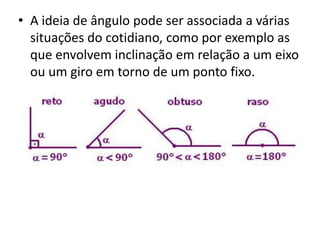 • A ideia de ângulo pode ser associada a várias situações do cotidiano, como por exemplo as que envolvem inclinação em relação a um eixo ou um giro em torno de um ponto fixo.

reto

$\alpha$

$\alpha = 90°$

agudo

$\alpha$

$\alpha < 90°$

obtuso

$\alpha$

$90° < \alpha < 180°$

raso

$\alpha$

$\alpha = 180°$